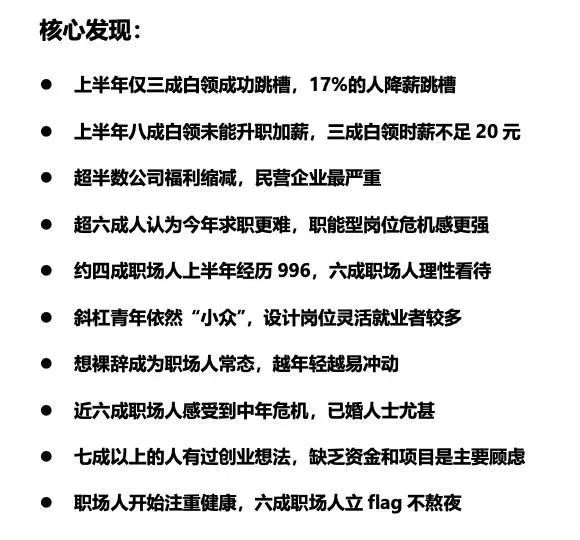 核心发现：

● 上半年仅三成白领成功跳槽，17%的人降薪跳槽

● 上半年八成白领未能升职加薪，三成白领时薪不足 20 元

● 超半数公司福利缩减，民营企业最严重

● 超六成人认为今年求职更难，职能型岗位危机感更强

● 约四成职场人上半年经历 996，六成职场人理性看待

● 斜杠青年依然“小众”，设计岗位灵活就业者较多

● 想裸辞成为职场人常态，越年轻越易冲动

● 近六成职场人感受到中年危机，已婚人士尤甚

● 七成以上的人有过创业想法，缺乏资金和项目是主要顾虑

● 职场人开始注重健康，六成职场人立 flag 不熬夜